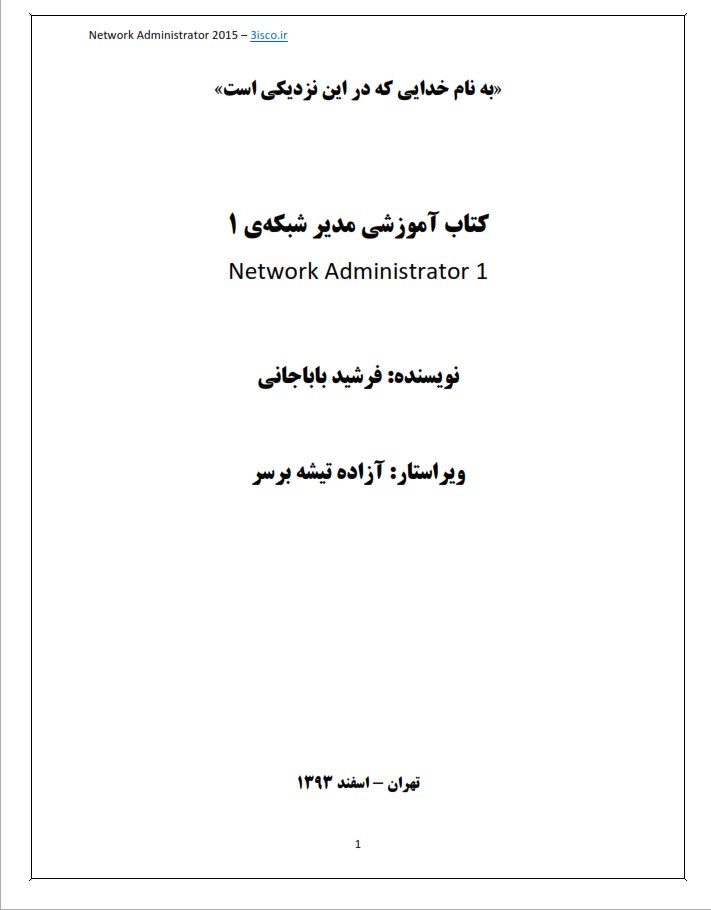 Network Administrator 2015 – 3isco.ir

«به نام خدایی که در این نزدیکی است»

کتاب آموزشی مدیر شبکه‌ی ۱

Network Administrator 1

نویسنده: فرشید باباجانی

ویراستار: آزاده تیشه برسر

تهران – اسفند ۱۳۹۳

1